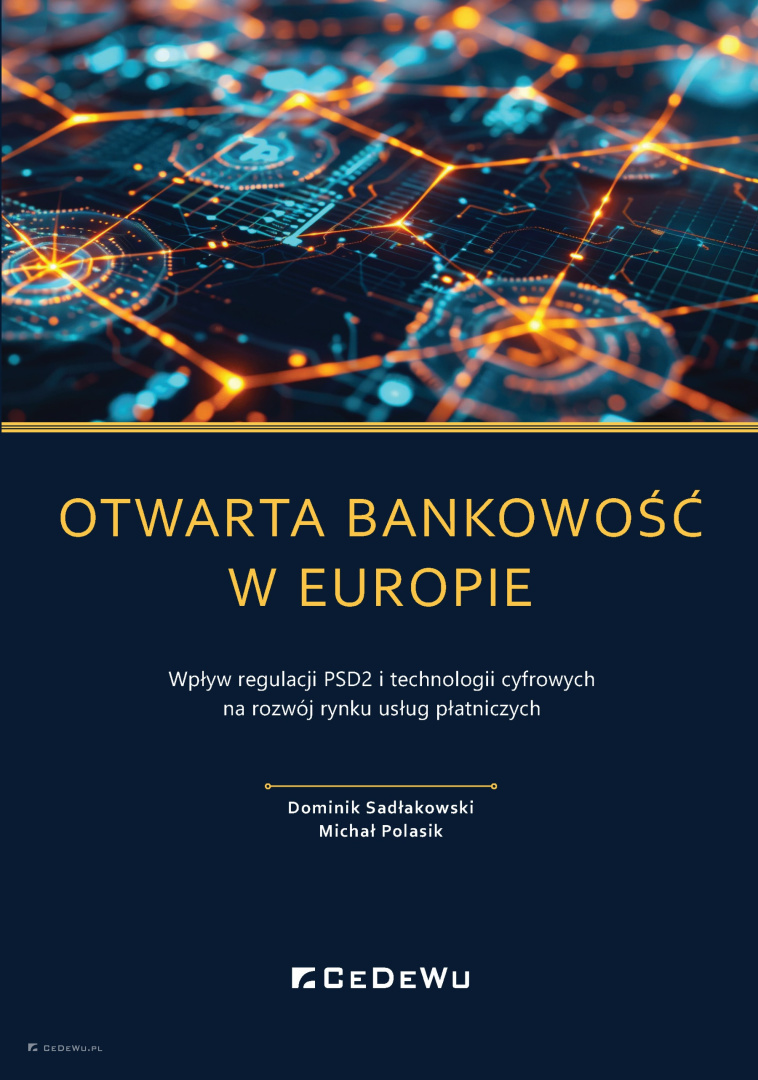 OTWARTA BANKOWOŚĆ
W EUROPIE

Wpływ regulacji PSD2 i technologii cyfrowych na rozwój rynku usług płatniczych

Dominik Sadłakowski
Michał Polasik

CEDEWU

CEDEWU.PL